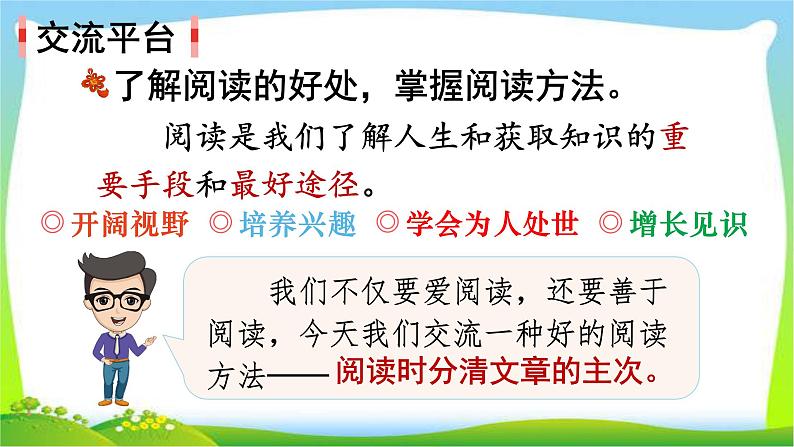 交流平台

了解阅读的好处，掌握阅读方法。

阅读是我们了解人生和获取知识的重要手段和最好途径。

◎开阔视野 ◎培养兴趣 ◎学会为人处世 ◎增长见识

我们不仅要爱阅读，还要善于阅读，今天我们交流一种好的阅读方法——阅读时分清文章的主次。